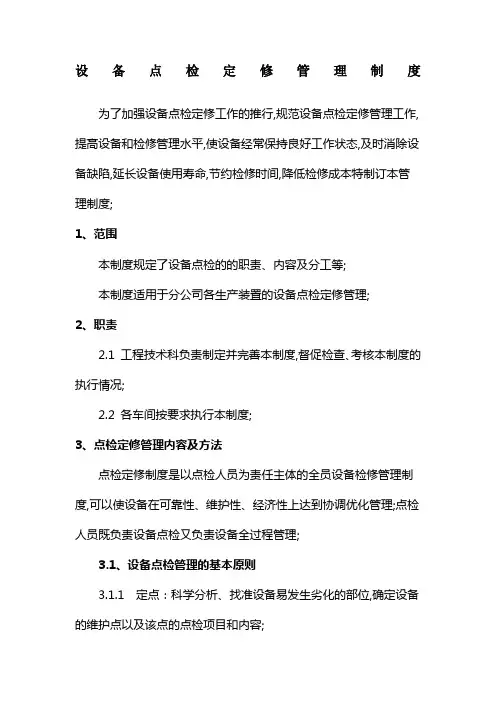 设 备 点 检 定 修 管 理 制 度

为了加强设备点检定修工作的推行,规范设备点检定修管理工作,提高设备和检修管理水平,使设备经常保持良好工作状态,及时消除设备缺陷,延长设备使用寿命,节约检修时间,降低检修成本特制订本管理制度;

1、范围

本制度规定了设备点检的的职责、内容及分工等;

本制度适用于分公司各生产装置的设备点检定修管理;

2、职责

2.1 工程技术科负责制定并完善本制度,督促检查、考核本制度的执行情况;

2.2 各车间按要求执行本制度;

3、点检定修管理内容及方法

点检定修制度是以点检人员为责任主体的全员设备检修管理制度,可以使设备在可靠性、维护性、经济性上达到协调优化管理;点检人员既负责设备点检又负责设备全过程管理;

3.1、设备点检管理的基本原则

3.1.1 定点：科学分析、找准设备易发生劣化的部位,确定设备的维护点以及该点的点检项目和内容;